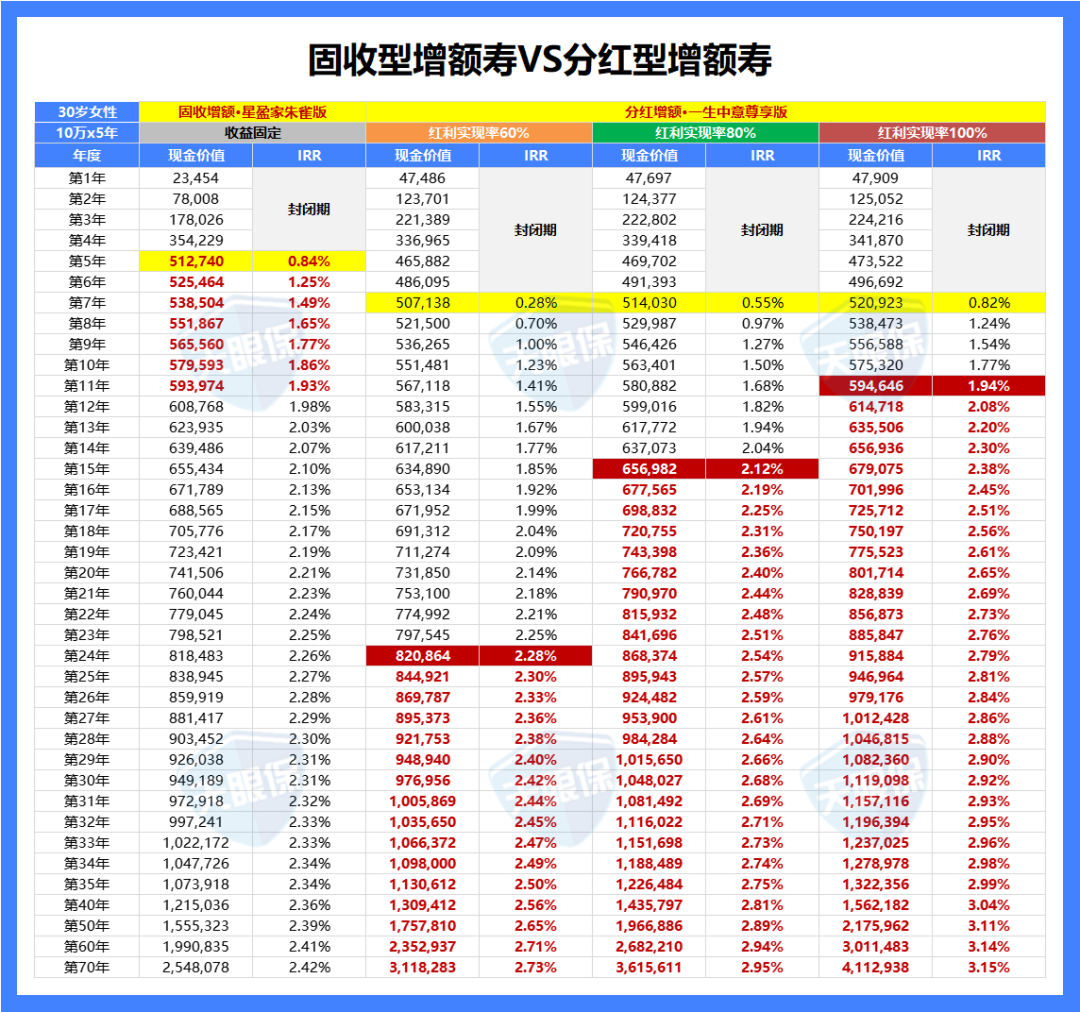 固收型增额寿VS分红型增额寿

| 30岁女性 | 固收增额•星盈家朱雀版 | | 分红增额•一生中意尊享版 | | | | | |
|---|---|---|---|---|---|---|---|---|
| 10万x5年 | 收益固定 | | 红利实现率60% | | 红利实现率80% | | 红利实现率100% | |
| 年度 | 现金价值 | IRR | 现金价值 | IRR | 现金价值 | IRR | 现金价值 | IRR |
| 第1年 | 23,454 | 封闭期 | 47,486 | 封闭期 | 47,697 | 封闭期 | 47,909 | 封闭期 |
| 第2年 | 78,008 | | 123,701 | | 124,377 | | 125,052 | |
| 第3年 | 178,026 | | 221,389 | | 222,802 | | 224,216 | |
| 第4年 | 354,229 | | 336,965 | | 339,418 | | 341,870 | |
| 第5年 | 512,740 | 0.84% | 465,882 | | 469,702 | | 473,522 | |
| 第6年 | 525,464 | 1.25% | 486,095 | | 491,393 | | 496,692 | |
| 第7年 | 538,504 | 1.49% | 507,138 | 0.28% | 514,030 | 0.55% | 520,923 | 0.82% |
| 第8年 | 551,867 | 1.65% | 521,500 | 0.70% | 529,987 | 0.97% | 538,473 | 1.24% |
| 第9年 | 565,560 | 1.77% | 536,265 | 1.00% | 546,426 | 1.27% | 556,588 | 1.54% |
| 第10年 | 579,593 | 1.86% | 551,481 | 1.23% | 563,401 | 1.50% | 575,320 | 1.77% |
| 第11年 | 593,974 | 1.93% | 567,118 | 1.41% | 580,882 | 1.68% | 594,646 | 1.94% |
| 第12年 | 608,768 | 1.98% | 583,315 | 1.55% | 599,016 | 1.82% | 614,718 | 2.08% |
| 第13年 | 623,935 | 2.03% | 600,038 | 1.67% | 617,772 | 1.94% | 635,506 | 2.20% |
| 第14年 | 639,486 | 2.07% | 617,211 | 1.77% | 637,073 | 2.04% | 656,936 | 2.30% |
| 第15年 | 655,434 | 2.10% | 634,890 | 1.85% | 656,982 | 2.12% | 679,075 | 2.38% |
| 第16年 | 671,789 | 2.13% | 653,134 | 1.92% | 677,565 | 2.19% | 701,996 | 2.45% |
| 第17年 | 688,565 | 2.15% | 671,952 | 1.99% | 698,832 | 2.25% | 725,712 | 2.51% |
| 第18年 | 705,776 | 2.17% | 691,312 | 2.04% | 720,755 | 2.31% | 750,197 | 2.56% |
| 第19年 | 723,421 | 2.19% | 711,274 | 2.09% | 743,398 | 2.36% | 775,523 | 2.61% |
| 第20年 | 741,506 | 2.21% | 731,850 | 2.14% | 766,782 | 2.40% | 801,714 | 2.65% |
| 第21年 | 760,044 | 2.23% | 753,100 | 2.18% | 790,970 | 2.44% | 828,839 | 2.69% |
| 第22年 | 779,045 | 2.24% | 774,992 | 2.21% | 815,932 | 2.48% | 856,873 | 2.73% |
| 第23年 | 798,521 | 2.25% | 797,545 | 2.25% | 841,696 | 2.51% | 885,847 | 2.76% |
| 第24年 | 818,483 | 2.26% | 820,864 | 2.28% | 868,374 | 2.54% | 915,884 | 2.79% |
| 第25年 | 838,945 | 2.27% | 844,921 | 2.30% | 895,943 | 2.57% | 946,964 | 2.81% |
| 第26年 | 859,919 | 2.28% | 869,787 | 2.33% | 924,482 | 2.59% | 979,176 | 2.84% |
| 第27年 | 881,417 | 2.29% | 895,373 | 2.36% | 953,900 | 2.61% | 1,012,428 | 2.86% |
| 第28年 | 903,452 | 2.30% | 921,753 | 2.38% | 984,284 | 2.64% | 1,046,815 | 2.88% |
| 第29年 | 926,038 | 2.31% | 948,940 | 2.40% | 1,015,650 | 2.66% | 1,082,360 | 2.90% |
| 第30年 | 949,189 | 2.31% | 976,956 | 2.42% | 1,048,027 | 2.68% | 1,119,098 | 2.92% |
| 第31年 | 972,918 | 2.32% | 1,005,869 | 2.44% | 1,081,492 | 2.69% | 1,157,116 | 2.93% |
| 第32年 | 997,241 | 2.33% | 1,035,650 | 2.45% | 1,116,022 | 2.71% | 1,196,394 | 2.95% |
| 第33年 | 1,022,172 | 2.33% | 1,066,372 | 2.47% | 1,151,698 | 2.73% | 1,237,025 | 2.96% |
| 第34年 | 1,047,726 | 2.34% | 1,098,000 | 2.49% | 1,188,489 | 2.74% | 1,278,978 | 2.98% |
| 第35年 | 1,073,918 | 2.34% | 1,130,612 | 2.50% | 1,226,484 | 2.75% | 1,322,356 | 2.99% |
| 第40年 | 1,215,036 | 2.36% | 1,309,412 | 2.56% | 1,435,797 | 2.81% | 1,562,182 | 3.04% |
| 第50年 | 1,555,323 | 2.39% | 1,757,810 | 2.65% | 1,966,886 | 2.89% | 2,175,962 | 3.11% |
| 第60年 | 1,990,835 | 2.41% | 2,352,937 | 2.71% | 2,682,210 | 2.94% | 3,011,483 | 3.14% |
| 第70年 | 2,548,078 | 2.42% | 3,118,283 | 2.73% | 3,615,611 | 2.95% | 4,112,938 | 3.15% |

天眼保